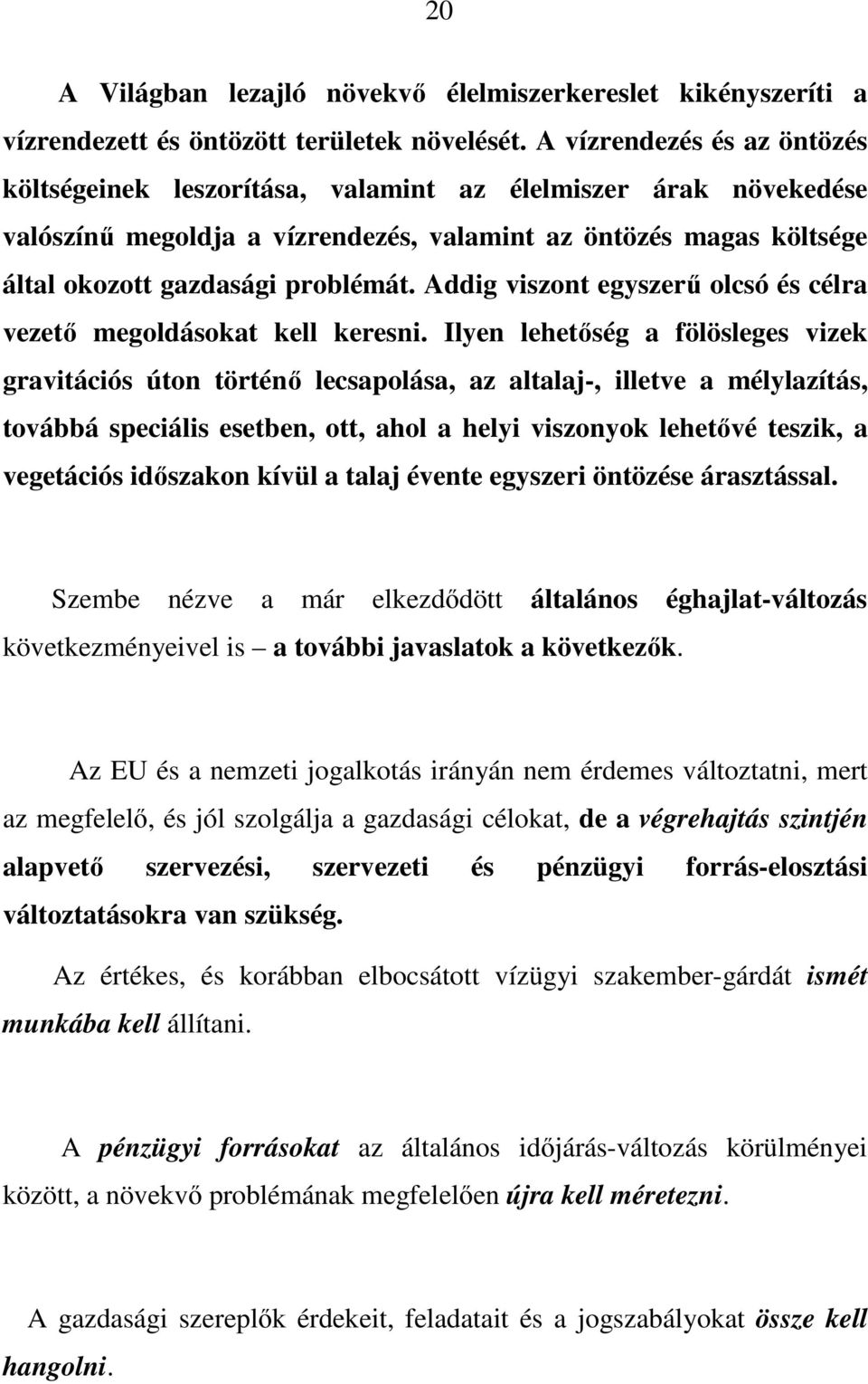 20

A Világban lezajló növekvő élelmiszerkereslet kikényszeríti a vízrendezett és öntözött területek növelését. A vízrendezés és az öntözés költségeinek leszorítása, valamint az élelmiszer árak növekedése valószínű megoldja a vízrendezés, valamint az öntözés magas költsége által okozott gazdasági problémát. Addig viszont egyszerű olcsó és célra vezető megoldásokat kell keresni. Ilyen lehetőség a fölösleges vizek gravitációs úton történő lecsapolása, az altalaj-, illetve a mélylazítás, továbbá speciális esetben, ott, ahol a helyi viszonyok lehetővé teszik, a vegetációs időszakon kívül a talaj évente egyszeri öntözése árasztással.

Szembe nézve a már elkezdődött általános éghajlat-változás következményeivel is – a további javaslatok a következők.

Az EU és a nemzeti jogalkotás irányán nem érdemes változtatni, mert az megfelelő, és jól szolgálja a gazdasági célokat, de a végrehajtás szintjén alapvető szervezési, szervezeti és pénzügyi forrás-elosztási változtatásokra van szükség.

Az értékes, és korábban elbocsátott vízügyi szakember-gárdát ismét munkába kell állítani.

A pénzügyi forrásokat az általános időjárás-változás körülményei között, a növekvő problémának megfelelően újra kell méretezni.

A gazdasági szereplők érdekeit, feladatait és a jogszabályokat össze kell hangolni.